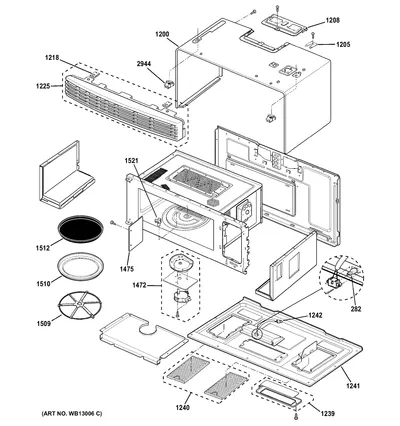 1208
1200
1205
1218
2944
1225
1521
1512
1475
1510
1472
282
1509
1242
1241
1240
1239
(ART NO. WB13006 C)